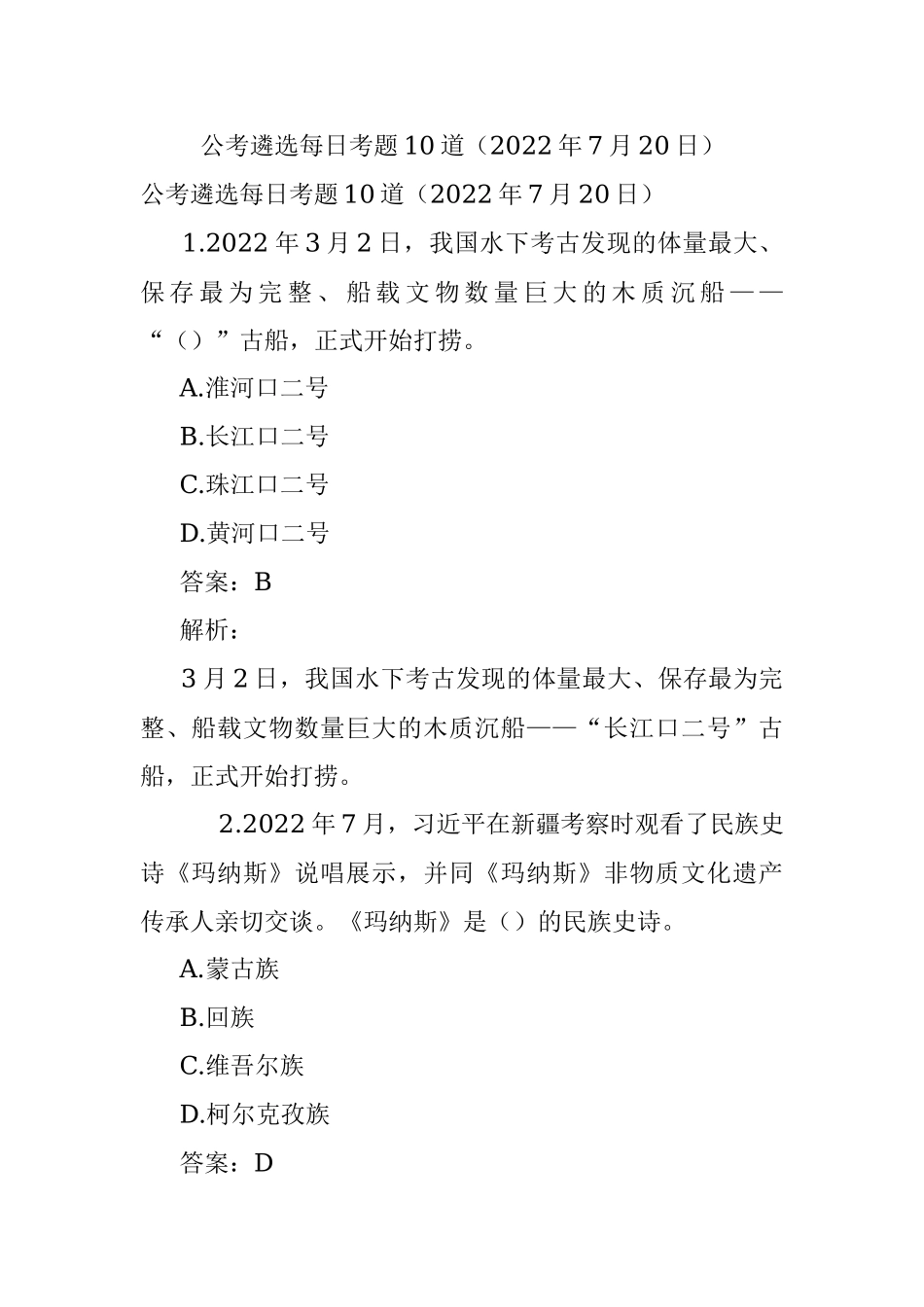 公考遴选每日考题10道（2022年7月20日）

公考遴选每日考题10道（2022年7月20日）

1.2022年3月2日，我国水下考古发现的体量最大、保存最为完整、船载文物数量巨大的木质沉船——“（）”古船，正式开始打捞。

A.淮河口二号

B.长江口二号

C.珠江口二号

D.黄河口二号

答案：B

解析：

3月2日，我国水下考古发现的体量最大、保存最为完整、船载文物数量巨大的木质沉船——“长江口二号”古船，正式开始打捞。

2.2022年7月，习近平在新疆考察时观看了民族史诗《玛纳斯》说唱展示，并同《玛纳斯》非物质文化遗产传承人亲切交谈。《玛纳斯》是（）的民族史诗。

A.蒙古族

B.回族

C.维吾尔族

D.柯尔克孜族

答案：D